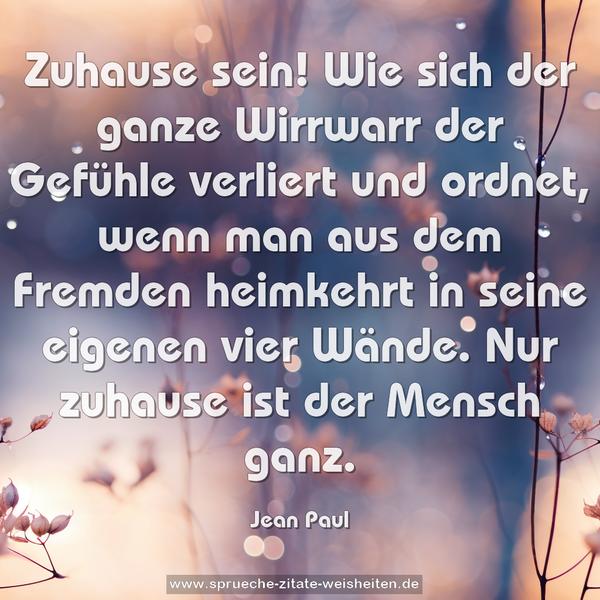 Zuhause sein! Wie sich der ganze Wirrwarr der Gefühle verliert und ordnet, wenn man aus dem Fremden heimkehrt in seine eigenen vier Wände. Nur zuhause ist der Mensch ganz.

Jean Paul

www.sprueche-zitate-weisheiten.de